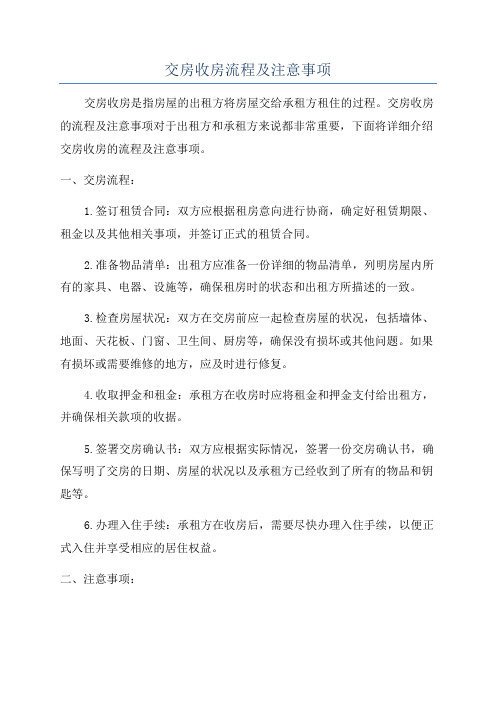 交房收房流程及注意事项

交房收房是指房屋的出租方将房屋交给承租方租住的过程。交房收房的流程及注意事项对于出租方和承租方来说都非常重要，下面将详细介绍交房收房的流程及注意事项。

一、交房流程：

1.签订租赁合同：双方应根据租房意向进行协商，确定好租赁期限、租金以及其他相关事项，并签订正式的租赁合同。

2.准备物品清单：出租方应准备一份详细的物品清单，列明房屋内所有的家具、电器、设施等，确保租房时的状态和出租方所描述的一致。

3.检查房屋状况：双方在交房前应一起检查房屋的状况，包括墙体、地面、天花板、门窗、卫生间、厨房等，确保没有损坏或其他问题。如果有损坏或需要维修的地方，应及时进行修复。

4.收取押金和租金：承租方在收房时应将租金和押金支付给出租方，并确保相关款项的收据。

5.签署交房确认书：双方应根据实际情况，签署一份交房确认书，确保写明了交房的日期、房屋的状况以及承租方已经收到了所有的物品和钥匙等。

6.办理入住手续：承租方在收房后，需要尽快办理入住手续，以便正式入住并享受相应的居住权益。

二、注意事项：